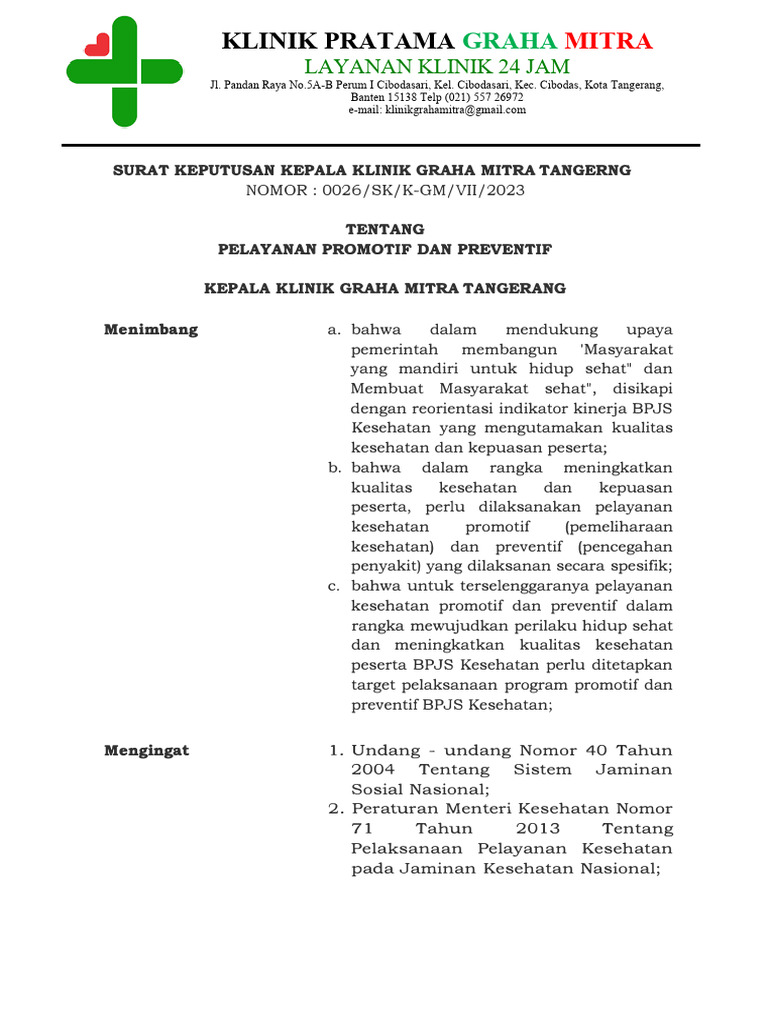 KLINIK PRATAMA GRAHA MITRA
LAYANAN KLINIK 24 JAM
Jl. Pandan Raya No.5A-B Perum I Cibodasari, Kel. Cibodasari, Kec. Cibodas, Kota Tangerang, Banten 15138 Telp (021) 557 26972
e-mail: klinikgrahamitra@gmail.com

SURAT KEPUTUSAN KEPALA KLINIK GRAHA MITRA TANGERNG
NOMOR : 0026/SK/K-GM/VII/2023

TENTANG
PELAYANAN PROMOTIF DAN PREVENTIF

KEPALA KLINIK GRAHA MITRA TANGERANG

Menimbang

a. bahwa dalam mendukung upaya pemerintah membangun 'Masyarakat yang mandiri untuk hidup sehat" dan Membuat Masyarakat sehat", disikapi dengan reorientasi indikator kinerja BPJS Kesehatan yang mengutamakan kualitas kesehatan dan kepuasan peserta;
b. bahwa dalam rangka meningkatkan kualitas kesehatan dan kepuasan peserta, perlu dilaksanakan pelayanan kesehatan promotif (pemeliharaan kesehatan) dan preventif (pencegahan penyakit) yang dilaksanan secara spesifik;
c. bahwa untuk terselenggaranya pelayanan kesehatan promotif dan preventif dalam rangka mewujudkan perilaku hidup sehat dan meningkatkan kualitas kesehatan peserta BPJS Kesehatan perlu ditetapkan target pelaksanaan program promotif dan preventif BPJS Kesehatan;

Mengingat

1. Undang - undang Nomor 40 Tahun 2004 Tentang Sistem Jaminan Sosial Nasional;
2. Peraturan Menteri Kesehatan Nomor 71 Tahun 2013 Tentang Pelaksanaan Pelayanan Kesehatan pada Jaminan Kesehatan Nasional;